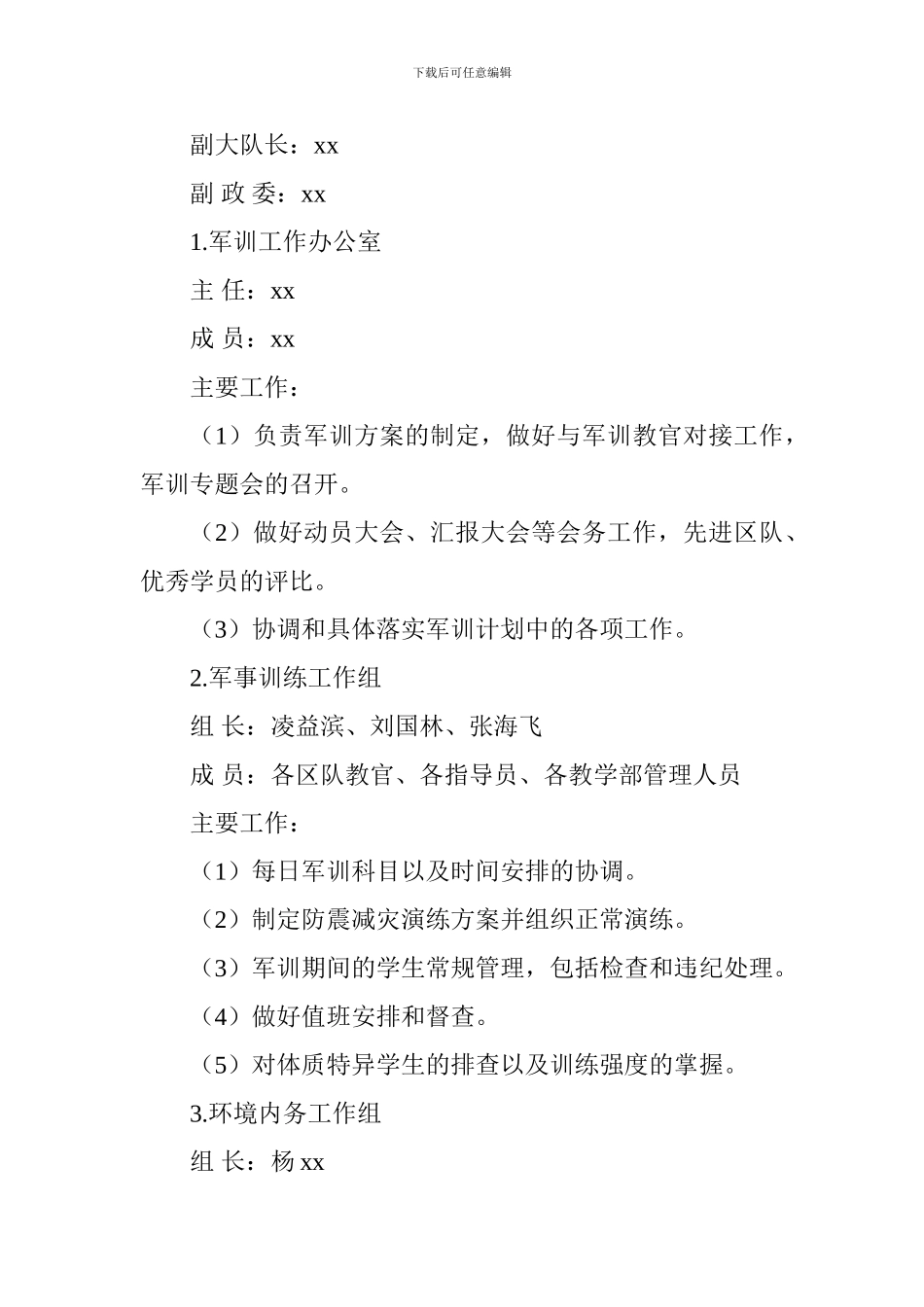 下载后可任意编辑

副大队长：xx

副 政 委：xx

1.军训工作办公室

主 任：xx

成 员：xx

主要工作：

（1）负责军训方案的制定，做好与军训教官对接工作，军训专题会的召开。

（2）做好动员大会、汇报大会等会务工作，先进区队、优秀学员的评比。

（3）协调和具体落实军训计划中的各项工作。

2.军事训练工作组

组 长：凌益滨、刘国林、张海飞

成 员：各区队教官、各指导员、各教学部管理人员

主要工作：

（1）每日军训科目以及时间安排的协调。

（2）制定防震减灾演练方案并组织正常演练。

（3）军训期间的学生常规管理，包括检查和违纪处理。

（4）做好值班安排和督查。

（5）对体质特异学生的排查以及训练强度的掌握。

3.环境内务工作组

组 长：杨 xx